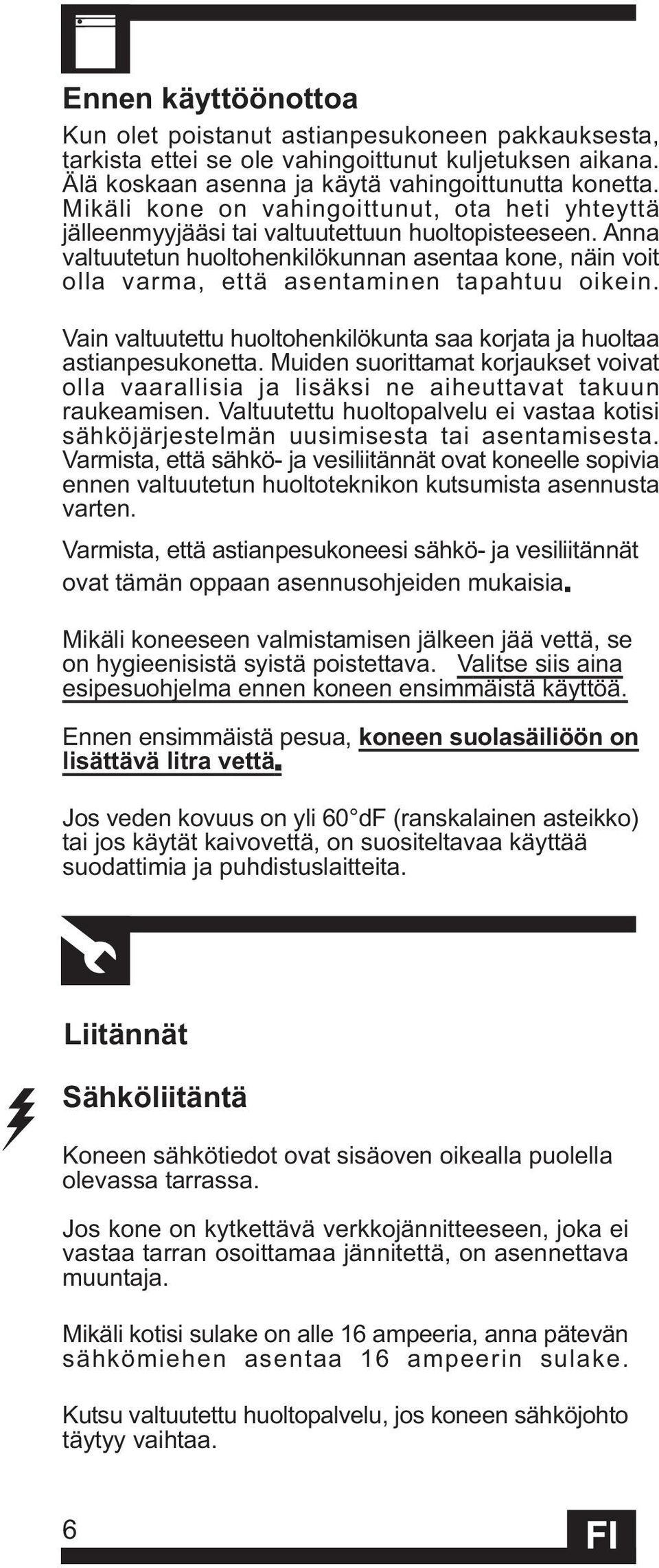 Ennen käyttöönottoa

Kun olet poistanut astianpesukoneen pakkauksesta, tarkista ettei se ole vahingoittunut kuljetuksen aikana. Älä koskaan asenna ja käytä vahingoittunutta konetta. Mikäli kone on vahingoittunut, ota heti yhteyttä jälleenmyyjääsi tai valtuutettuun huoltopisteeseen. Anna valtuutetun huoltohenkilökunnan asentaa kone, näin voit olla varma, että asentaminen tapahtuu oikein.

Vain valtuutettu huoltohenkilökunta saa korjata ja huoltaa astianpesukonetta. Muiden suorittamat korjaukset voivat olla vaarallisia ja lisäksi ne aiheuttavat takuun raukeamisen. Valtuutettu huoltopalvelu ei vastaa kotisi sähköjärjestelmän uusimisesta tai asentamisesta. Varmista, että sähkö- ja vesiliitännät ovat koneelle sopivia ennen valtuutetun huoltoteknikon kutsumista asennusta varten.

Varmista, että astianpesukoneesi sähkö- ja vesiliitännät ovat tämän oppaan asennusohjeiden mukaisia.

Mikäli koneeseen valmistamisen jälkeen jää vettä, se on hygieenisistä syistä poistettava. Valitse siis aina esipesuohjelma ennen koneen ensimmäistä käyttöä.

Ennen ensimmäistä pesua, koneen suolasäiliöön on lisättävä litra vettä.

Jos veden kovuus on yli 60°dF (ranskalainen asteikko) tai jos käytät kaivovettä, on suositeltavaa käyttää suodattimia ja puhdistuslaitteita.

Liitännät

Sähköliitäntä

Koneen sähkötiedot ovat sisäoven oikealla puolella olevassa tarrassa.

Jos kone on kytkettävä verkkojännitteeseen, joka ei vastaa tarran osoittamaa jännitettä, on asennettava muuntaja.

Mikäli kotisi sulake on alle 16 ampeeria, anna pätevän sähkömiehen asentaa 16 ampeerin sulake.

Kutsu valtuutettu huoltopalvelu, jos koneen sähköjohto täytyy vaihtaa.

6

FI